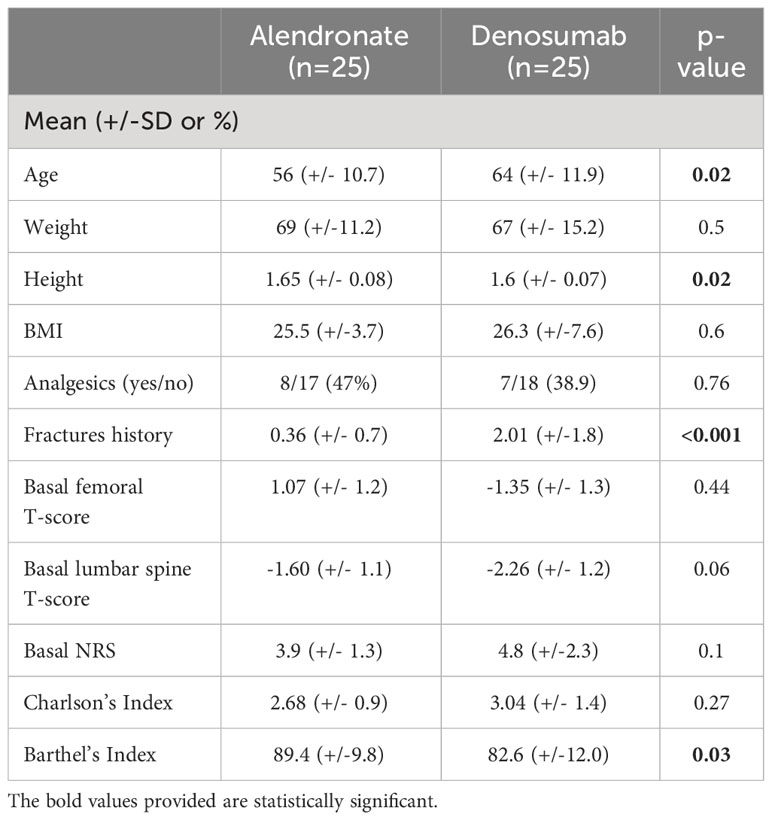 | | Alendronate (n=25) | Denosumab (n=25) | p-value |
|---|---|---|---|
| Mean (+/-SD or %) | | | |
| Age | 56 (+/- 10.7) | 64 (+/- 11.9) | **0.02** |
| Weight | 69 (+/-11.2) | 67 (+/- 15.2) | 0.5 |
| Height | 1.65 (+/- 0.08) | 1.6 (+/- 0.07) | **0.02** |
| BMI | 25.5 (+/-3.7) | 26.3 (+/-7.6) | 0.6 |
| Analgesics (yes/no) | 8/17 (47%) | 7/18 (38.9) | 0.76 |
| Fractures history | 0.36 (+/- 0.7) | 2.01 (+/-1.8) | **<0.001** |
| Basal femoral T-score | 1.07 (+/- 1.2) | -1.35 (+/- 1.3) | 0.44 |
| Basal lumbar spine T-score | -1.60 (+/- 1.1) | -2.26 (+/- 1.2) | 0.06 |
| Basal NRS | 3.9 (+/- 1.3) | 4.8 (+/-2.3) | 0.1 |
| Charlson's Index | 2.68 (+/- 0.9) | 3.04 (+/- 1.4) | 0.27 |
| Barthel's Index | 89.4 (+/-9.8) | 82.6 (+/-12.0) | **0.03** |

The bold values provided are statistically significant.